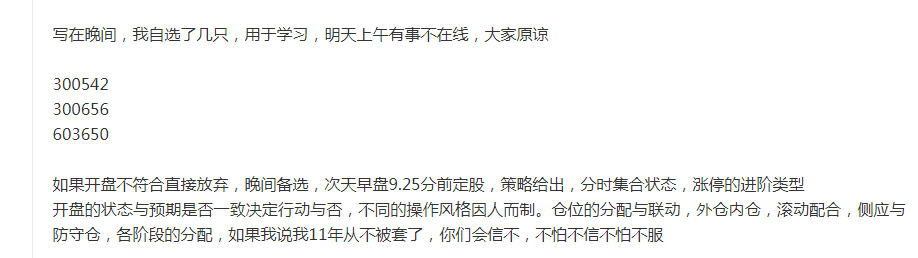 写在晚间，我自选了几只，用于学习，明天上午有事不在线，大家原谅

300542
300656
603650

如果开盘不符合直接放弃，晚间备选，次天早盘9.25分前定股，策略给出，分时集合状态，涨停的进阶类型
开盘的状态与预期是否一致决定行动与否，不同的操作风格因人而制。仓位的分配与联动，外仓内仓，滚动配合，侧应与防守仓，各阶段的分配，如果我说我11年从不被套了，你们会信不，不怕不信不怕不服